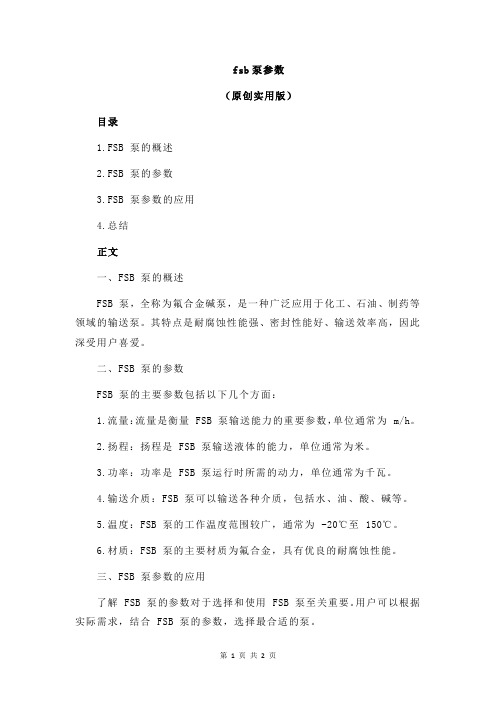 fsb 泵参数

（原创实用版）

目录

1.FSB 泵的概述

2.FSB 泵的参数

3.FSB 泵参数的应用

4.总结

正文

一、FSB 泵的概述

FSB 泵，全称为氟合金碱泵，是一种广泛应用于化工、石油、制药等领域的输送泵。其特点是耐腐蚀性能强、密封性能好、输送效率高，因此深受用户喜爱。

二、FSB 泵的参数

FSB 泵的主要参数包括以下几个方面：

1.流量：流量是衡量 FSB 泵输送能力的重要参数，单位通常为 m/h。

2.扬程：扬程是 FSB 泵输送液体的能力，单位通常为米。

3.功率：功率是 FSB 泵运行时所需的动力，单位通常为千瓦。

4.输送介质：FSB 泵可以输送各种介质，包括水、油、酸、碱等。

5.温度：FSB 泵的工作温度范围较广，通常为 -20℃至 150℃。

6.材质：FSB 泵的主要材质为氟合金，具有优良的耐腐蚀性能。

三、FSB 泵参数的应用

了解 FSB 泵的参数对于选择和使用 FSB 泵至关重要。用户可以根据实际需求，结合 FSB 泵的参数，选择最合适的泵。

第 1 页 共 2 页